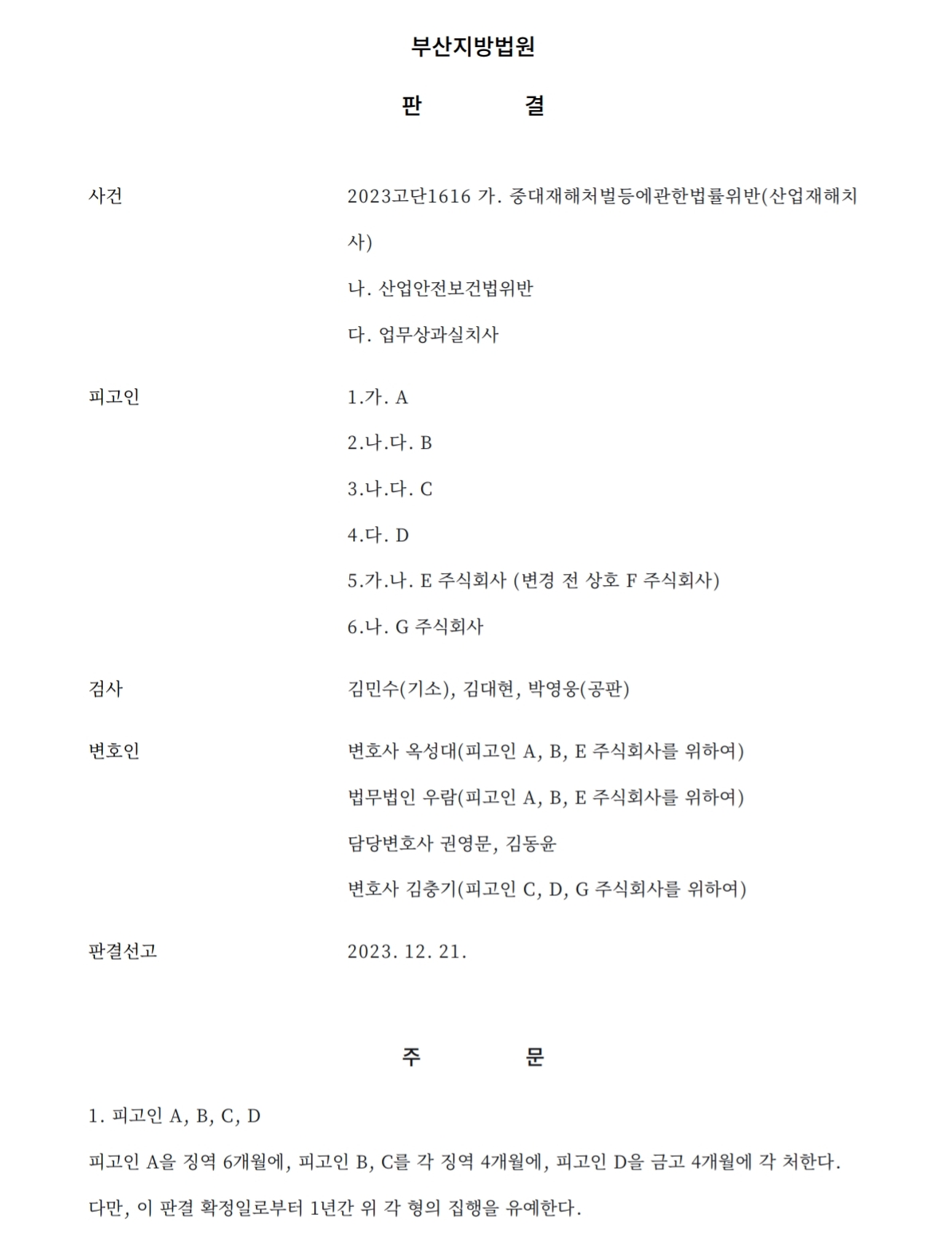 부산지방법원

판 결

사건 2023고단1616 가. 중대재해처벌등에관한법률위반(산업재해치사)

나. 산업안전보건법위반

다. 업무상과실치사

피고인 1.가. A

2.나.다. B

3.나.다. C

4.다. D

5.가.나. E 주식회사 (변경 전 상호 F 주식회사)

6.나. G 주식회사

검사 김민수(기소), 김대현, 박영웅(공판)

변호인 변호사 옥성대(피고인 A, B, E 주식회사를 위하여)

법무법인 우람(피고인 A, B, E 주식회사를 위하여)

담당변호사 권영문, 김동윤

변호사 김충기(피고인 C, D, G 주식회사를 위하여)

판결선고 2023. 12. 21.

주 문

1. 피고인 A, B, C, D

피고인 A을 징역 6개월에, 피고인 B, C를 각 징역 4개월에, 피고인 D을 금고 4개월에 각 처한다.

다만, 이 판결 확정일로부터 1년간 위 각 형의 집행을 유예한다.